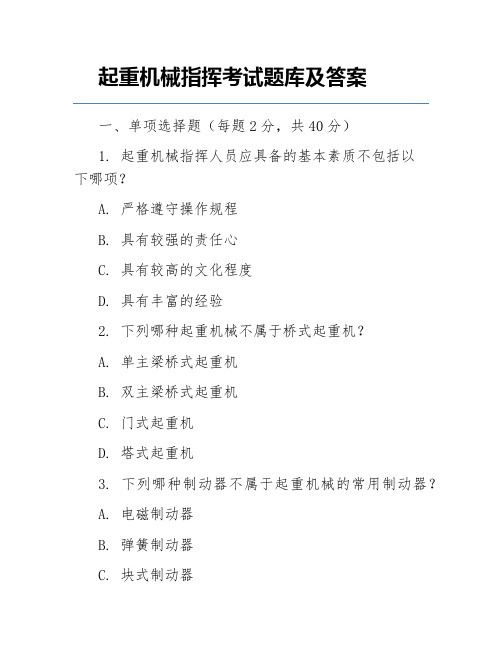 起重机械指挥考试题库及答案

一、单项选择题（每题 2 分，共 40 分）

1. 起重机械指挥人员应具备的基本素质不包括以下哪项？

A. 严格遵守操作规程

B. 具有较强的责任心

C. 具有较高的文化程度

D. 具有丰富的经验

2. 下列哪种起重机械不属于桥式起重机？

A. 单主梁桥式起重机

B. 双主梁桥式起重机

C. 门式起重机

D. 塔式起重机

3. 下列哪种制动器不属于起重机械的常用制动器？

A. 电磁制动器

B. 弹簧制动器

C. 块式制动器